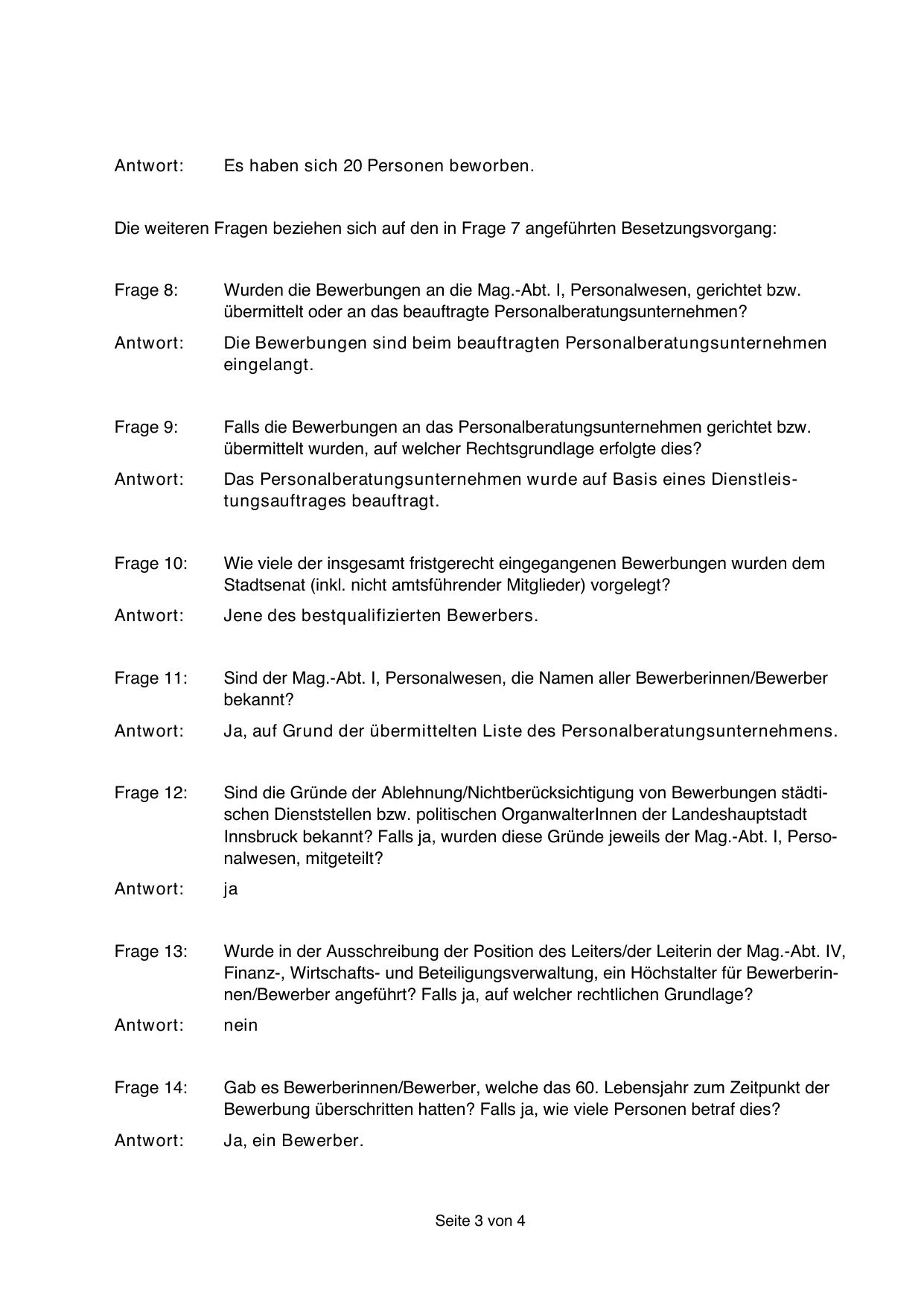 Antwort: Es haben sich 20 Personen beworben.

Die weiteren Fragen beziehen sich auf den in Frage 7 angeführten Besetzungsvorgang:

Frage 8: Wurden die Bewerbungen an die Mag.-Abt. I, Personalwesen, gerichtet bzw. übermittelt oder an das beauftragte Personalberatungsunternehmen?

Antwort: Die Bewerbungen sind beim beauftragten Personalberatungsunternehmen eingelangt.

Frage 9: Falls die Bewerbungen an das Personalberatungsunternehmen gerichtet bzw. übermittelt wurden, auf welcher Rechtsgrundlage erfolgte dies?

Antwort: Das Personalberatungsunternehmen wurde auf Basis eines Dienstleistungsauftrages beauftragt.

Frage 10: Wie viele der insgesamt fristgerecht eingegangenen Bewerbungen wurden dem Stadtsenat (inkl. nicht amtsführender Mitglieder) vorgelegt?

Antwort: Jene des bestqualifizierten Bewerbers.

Frage 11: Sind der Mag.-Abt. I, Personalwesen, die Namen aller Bewerberinnen/Bewerber bekannt?

Antwort: Ja, auf Grund der übermittelten Liste des Personalberatungsunternehmens.

Frage 12: Sind die Gründe der Ablehnung/Nichtberücksichtigung von Bewerbungen städtischen Dienststellen bzw. politischen OrganwalterInnen der Landeshauptstadt Innsbruck bekannt? Falls ja, wurden diese Gründe jeweils der Mag.-Abt. I, Personalwesen, mitgeteilt?

Antwort: ja

Frage 13: Wurde in der Ausschreibung der Position des Leiters/der Leiterin der Mag.-Abt. IV, Finanz-, Wirtschafts- und Beteiligungsverwaltung, ein Höchstalter für Bewerberinnen/Bewerber angeführt? Falls ja, auf welcher rechtlichen Grundlage?

Antwort: nein

Frage 14: Gab es Bewerberinnen/Bewerber, welche das 60. Lebensjahr zum Zeitpunkt der Bewerbung überschritten hatten? Falls ja, wie viele Personen betraf dies?

Antwort: Ja, ein Bewerber.

Seite 3 von 4